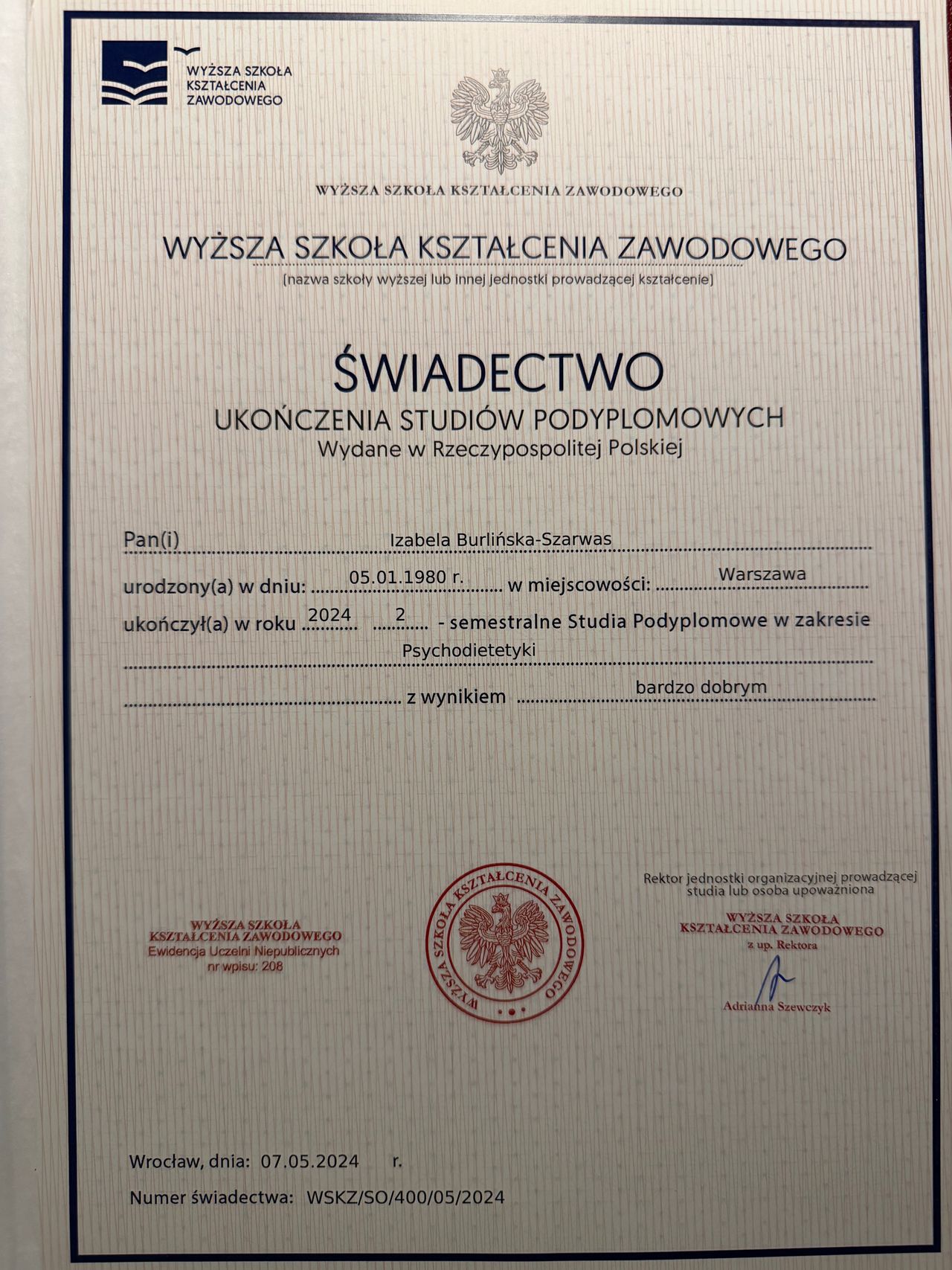 WYŻSZA SZKOŁA KSZTAŁCENIA ZAWODOWEGO

WYŻSZA SZKOŁA KSZTAŁCENIA ZAWODOWEGO

WYŻSZA SZKOŁA KSZTAŁCENIA ZAWODOWEGO
(nazwa szkoły wyższej lub innej jednostki prowadzącej kształcenie)

ŚWIADECTWO
UKOŃCZENIA STUDIÓW PODYPLOMOWYCH
Wydane w Rzeczypospolitej Polskiej

Pan(i) Izabela Burlińska-Szarwas

urodzony(a) w dniu: 05.01.1980 r. w miejscowości: Warszawa

ukończył(a) w roku 2024 2 - semestralne Studia Podyplomowe w zakresie Psychodietetyki

z wynikiem bardzo dobrym

WYŻSZA SZKOŁA KSZTAŁCENIA ZAWODOWEGO
Ewidencja Uczelni Niepublicznych
nr wpisu: 208

WYŻSZA SZKOŁA KSZTAŁCENIA ZAWODOWEGO

Rektor jednostki organizacyjnej prowadzącej studia lub osoba upoważniona

WYŻSZA SZKOŁA KSZTAŁCENIA ZAWODOWEGO
z up. Rektora

Adrianna Szewczyk

Wrocław, dnia: 07.05.2024 r.

Numer świadectwa: WSKZ/SO/400/05/2024